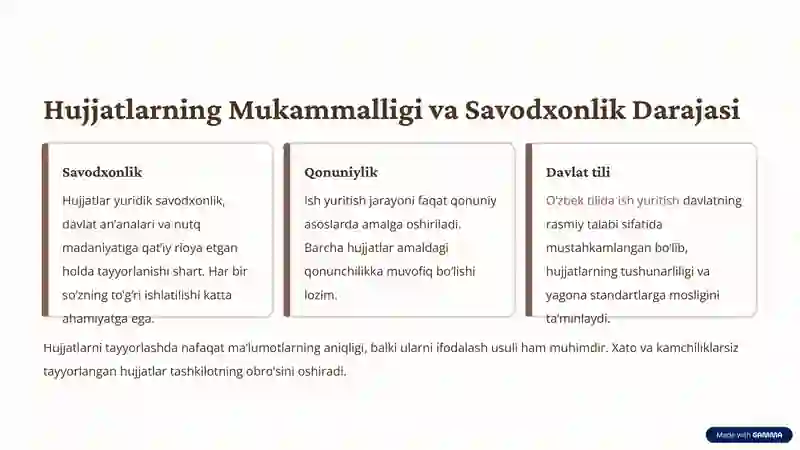 Hujjatlarning Mukammalligi va Savodxonlik Darajasi

Savodxonlik

Hujjatlar yuridik savodxonlik, davlat an'analari va nutq madaniyatiga qat'iy rioya etgan holda tayyorlanishi shart. Har bir so'zning to'g'ri ishlatilishi katta ahamiyatga ega.

Qonuniylik

Ish yuritish jarayoni faqat qonuniy asoslarda amalga oshiriladi. Barcha hujjatlar amaldagi qonunchilikka muvofiq bo'lishi lozim.

Davlat tili

O'zbek tilida ish yuritish davlatning rasmiy talabi sifatida mustahkamlangan bo'lib, hujjatlarning tushunarliligi va yagona standartlarga mosligini ta'minlaydi.

Hujjatlarni tayyorlashda nafaqat ma'lumotlarning aniqligi, balki ularni ifodalash usuli ham muhimdir. Xato va kamchiliklarsiz tayyorlangan hujjatlar tashkilotning obro'sini oshiradi.

Made with GAMMA